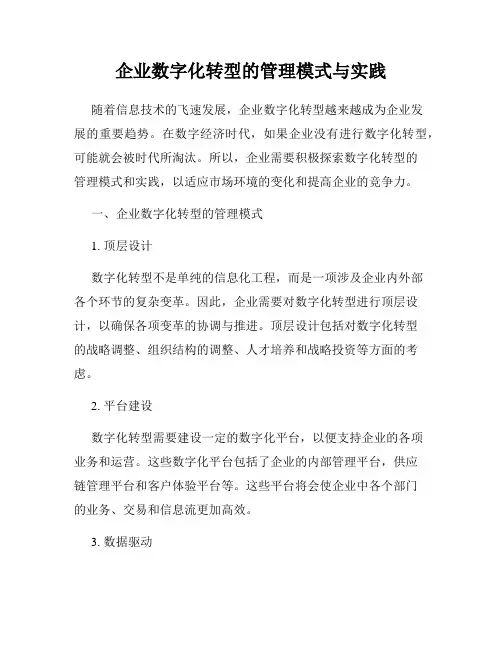 企业数字化转型的管理模式与实践

随着信息技术的飞速发展，企业数字化转型越来越成为企业发展的重要趋势。在数字经济时代，如果企业没有进行数字化转型，可能就会被时代所淘汰。所以，企业需要积极探索数字化转型的管理模式和实践，以适应市场环境的变化和提高企业的竞争力。

一、企业数字化转型的管理模式

1. 顶层设计

数字化转型不是单纯的信息化工程，而是一项涉及企业内外部各个环节的复杂变革。因此，企业需要对数字化转型进行顶层设计，以确保各项变革的协调与推进。顶层设计包括对数字化转型的战略调整、组织结构的调整、人才培养和战略投资等方面的考虑。

2. 平台建设

数字化转型需要建设一定的数字化平台，以便支持企业的各项业务和运营。这些数字化平台包括了企业的内部管理平台，供应链管理平台和客户体验平台等。这些平台将会使企业中各个部门的业务、交易和信息流更加高效。

3. 数据驱动